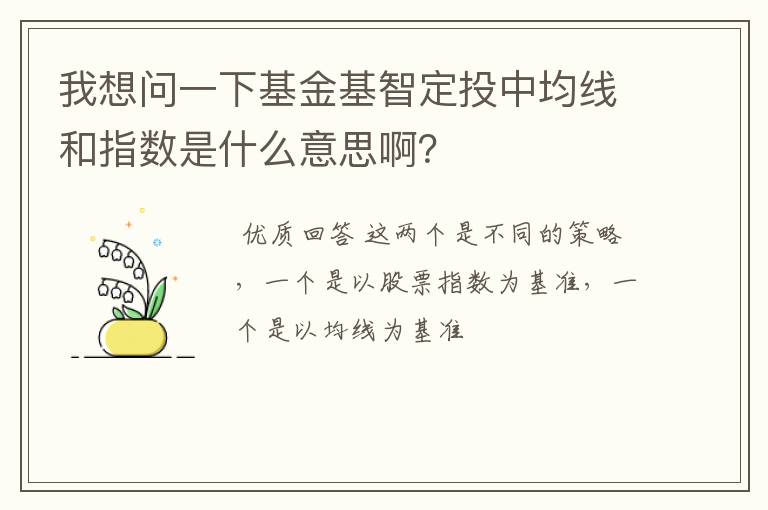 我想问一下基金基智定投中均线和指数是什么意思啊?

优质回答 这两个是不同的策略，一个是以股票指数为基准，一个是以均线为基准